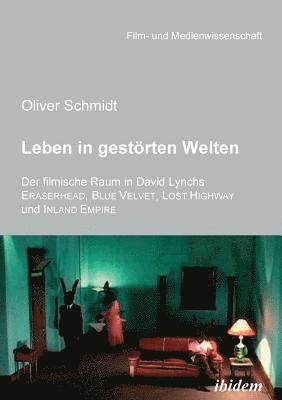 Film- und Medienwissenschaft

Oliver Schmidt

Leben in gestörten Welten

Der filmische Raum in David Lynchs ERASERHEAD, BLUE VELVET, LOST HIGHWAY und INLAND EMPIRE

ibidem